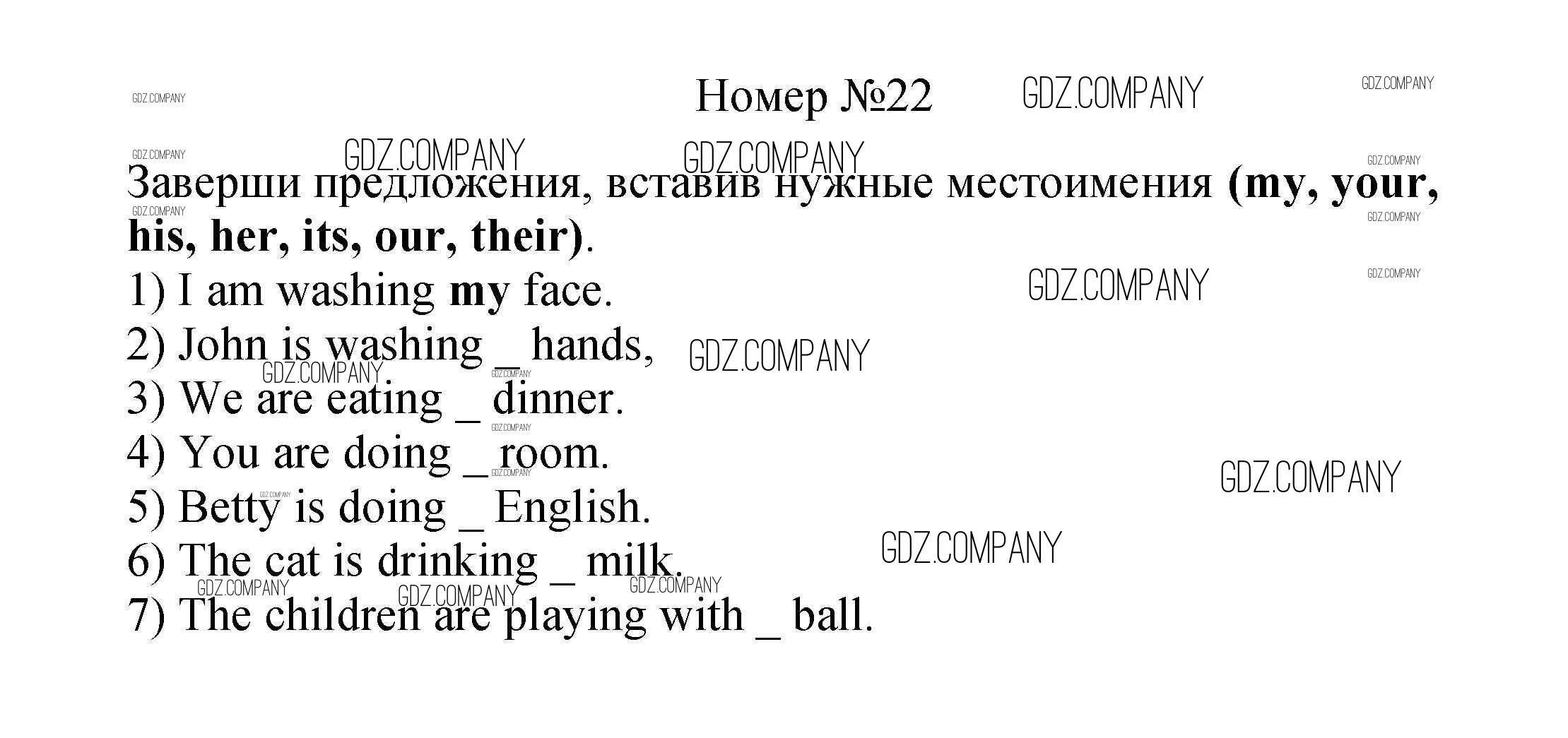 Номер №22

Заверши предложения, вставив нужные местоимения (my, your, his, her, its, our, their).

1) I am washing my face.
2) John is washing ____ hands,
3) We are eating ____ dinner.
4) You are doing ____ room.
5) Betty is doing ____ English.
6) The cat is drinking ____ milk.
7) The children are playing with ____ ball.

GDZ.COMPANY